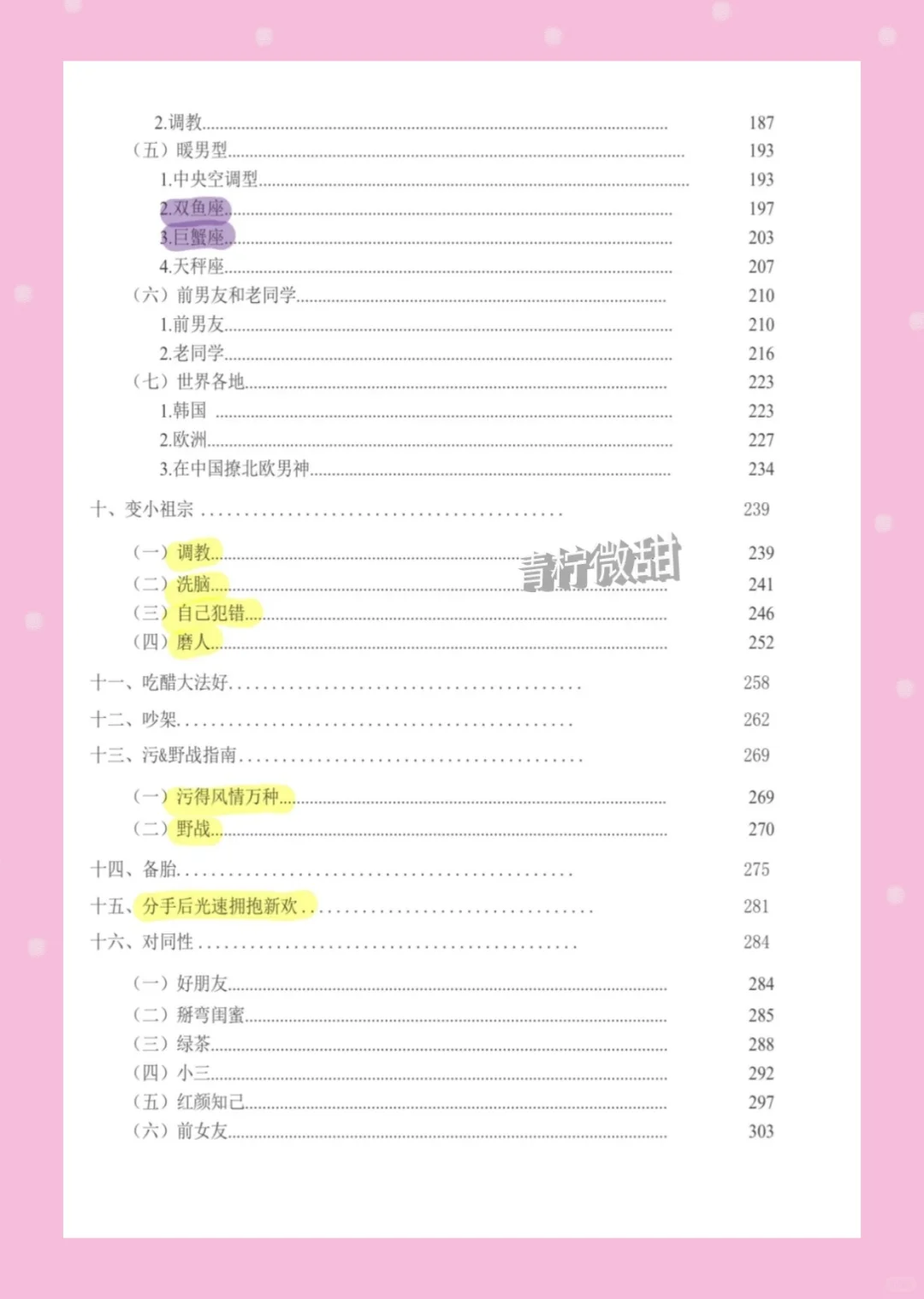 2.调教 187
（五）暖男型 193
1.中央空调型 193
2.双鱼座 197
3.巨蟹座 203
4.天秤座 207
（六）前男友和老同学 210
1.前男友 210
2.老同学 216
（七）世界各地 223
1.韩国 223
2.欧洲 227
3.在中国撩北欧男神 234

十、变小祖宗 239

（一）调教 239
（二）洗脑 241
（三）自己犯错 246
（四）磨人 252

十一、吃醋大法好 258

十二、吵架 262

十三、污&野战指南 269

（一）污得风情万种 269
（二）野战 270

十四、备胎 275

十五、分手后光速拥抱新欢 281

十六、对同性 284

（一）好朋友 284
（二）掰弯闺蜜 285
（三）绿茶 288
（四）小三 292
（五）红颜知己 297
（六）前女友 303

青柠微甜